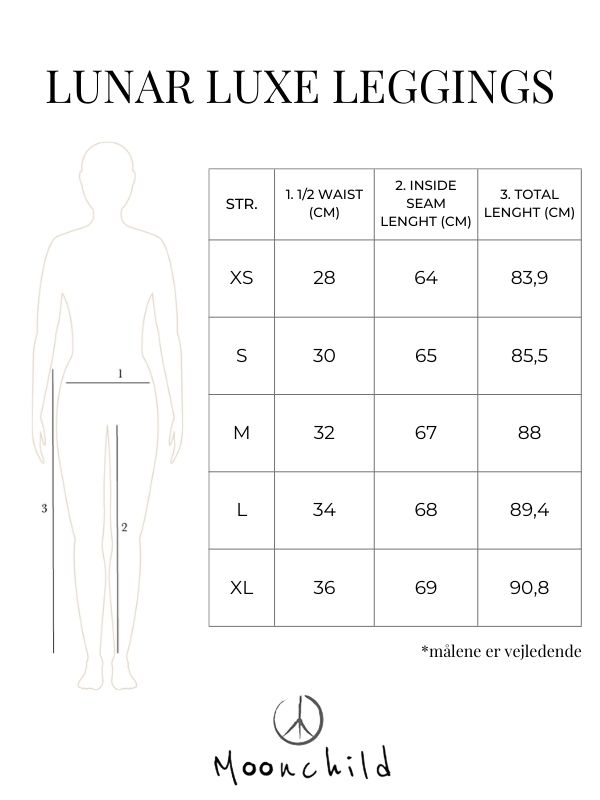 LUNAR LUXE LEGGINGS

1

3

2

| STR. | 1. 1/2 WAIST (CM) | 2. INSIDE SEAM LENGHT (CM) | 3. TOTAL LENGHT (CM) |
|---|---|---|---|
| XS | 28 | 64 | 83,9 |
| S | 30 | 65 | 85,5 |
| M | 32 | 67 | 88 |
| L | 34 | 68 | 89,4 |
| XL | 36 | 69 | 90,8 |

*målene er vejledende

Moonchild